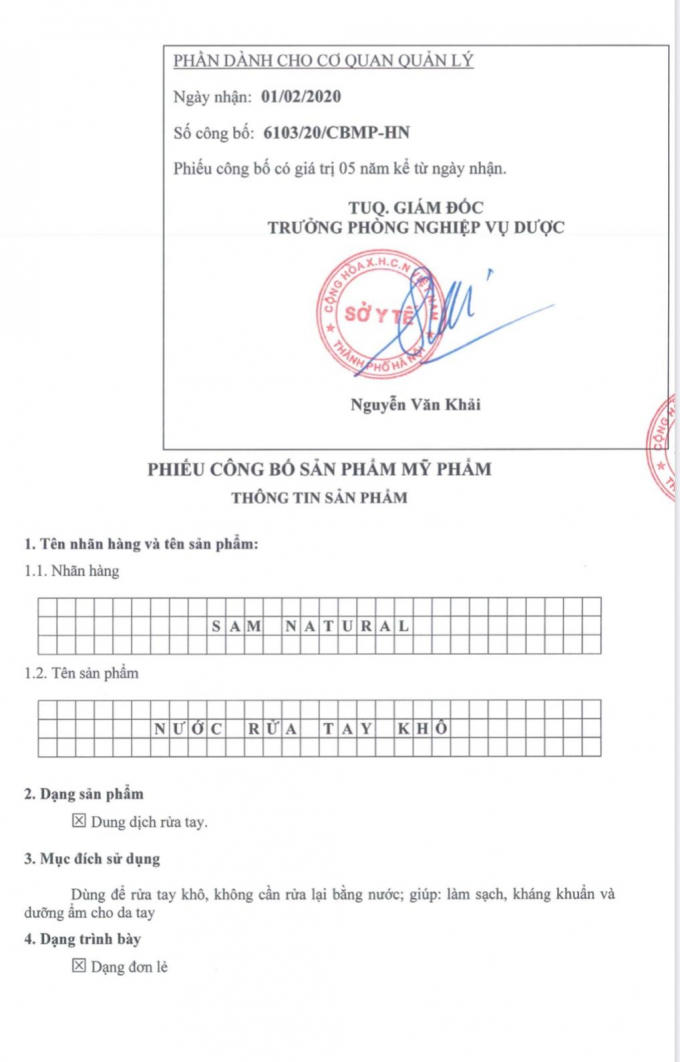 PHẦN DÀNH CHO CƠ QUAN QUẢN LÝ

Ngày nhận: 01/02/2020

Số công bố: 6103/20/CBMP-HN

Phiếu công bố có giá trị 05 năm kể từ ngày nhận.

TUQ. GIÁM ĐỐC
TRƯỞNG PHÒNG NGHIỆP VỤ DƯỢC

CỘNG HÒA X.H.C.N VIỆT NAM
SỞ Y TẾ
THÀNH PHỐ HÀ NỘI

Nguyễn Văn Khải

PHIẾU CÔNG BỐ SẢN PHẨM MỸ PHẨM
THÔNG TIN SẢN PHẨM

1. Tên nhãn hàng và tên sản phẩm:

1.1. Nhãn hàng

SAM NATURAL

1.2. Tên sản phẩm

NƯỚC RỬA TAY KHÔ

2. Dạng sản phẩm

☒ Dung dịch rửa tay.

3. Mục đích sử dụng

Dùng để rửa tay khô, không cần rửa lại bằng nước; giúp: làm sạch, kháng khuẩn và dưỡng ẩm cho da tay

4. Dạng trình bày

☒ Dạng đơn lẻ